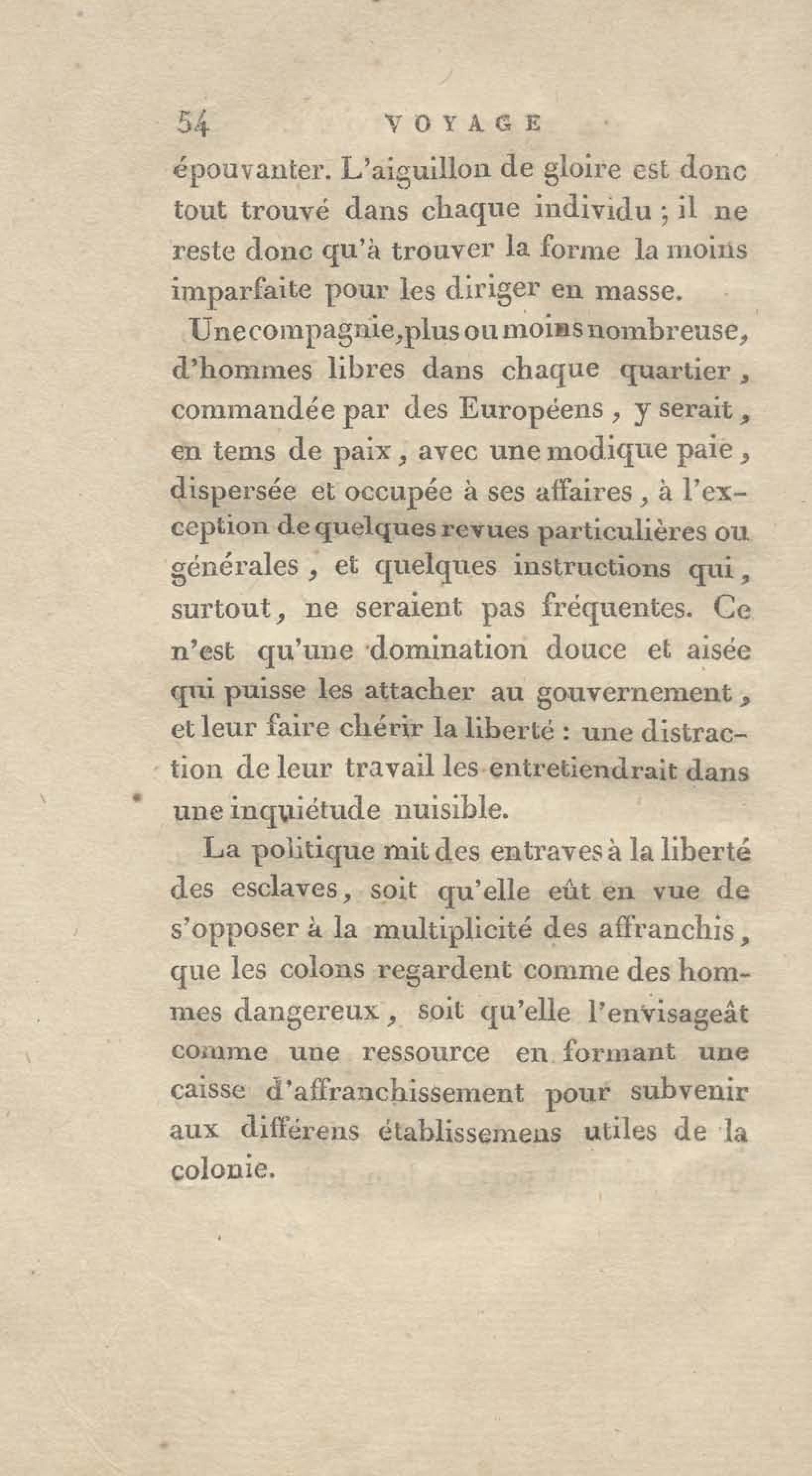 54 VOYAGE

épouvanter. L'aiguillon de gloire est donc tout trouvé dans chaque individu ; il ne reste donc qu'à trouver la forme la moins imparfaite pour les diriger en masse.

Une compagnie, plus ou moins nombreuse, d'hommes libres dans chaque quartier, commandée par des Européens, y serait, en tems de paix, avec une modique paie, dispersée et occupée à ses affaires, à l'exception de quelques revues particulières ou générales, et quelques instructions qui, surtout, ne seraient pas fréquentes. Ce n'est qu'une domination douce et aisée qui puisse les attacher au gouvernement, et leur faire chérir la liberté : une distraction de leur travail les entretiendrait dans une inquiétude nuisible.

La politique mit des entraves à la liberté des esclaves, soit qu'elle eût en vue de s'opposer à la multiplicité des affranchis, que les colons regardent comme des hommes dangereux, soit qu'elle l'envisageât comme une ressource en formant une caisse d'affranchissement pour subvenir aux différens établissemens utiles de la colonie.